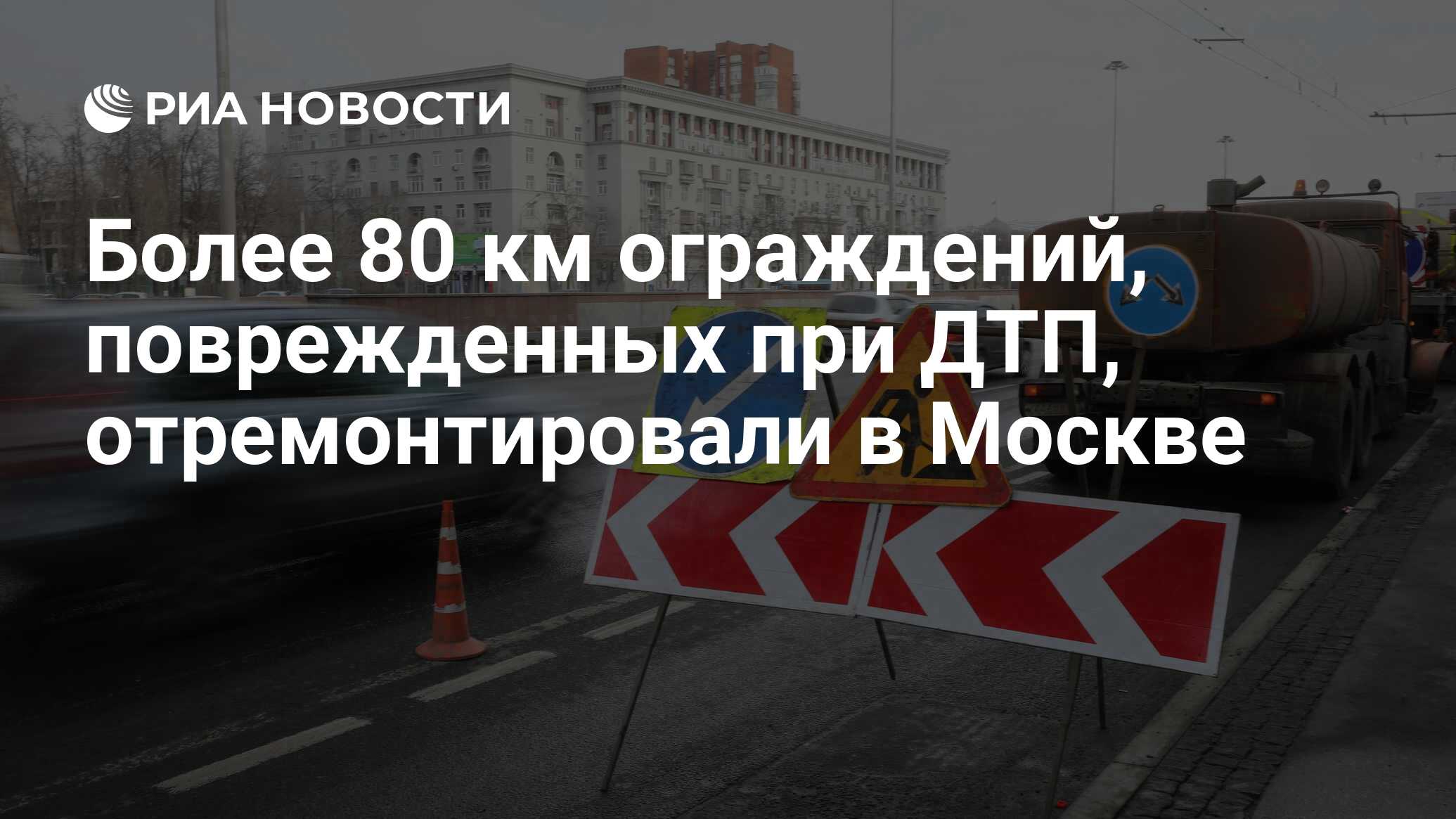 РИА НОВОСТИ

Более 80 км ограждений, поврежденных при ДТП, отремонтировали в Москве